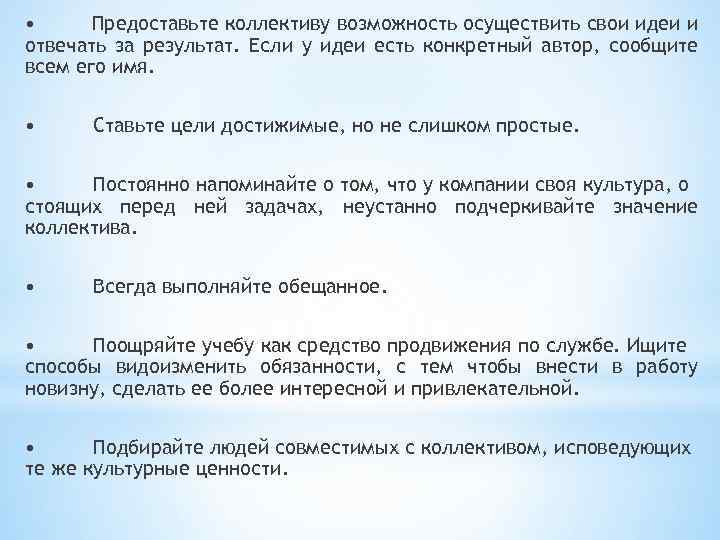 •	Предоставьте коллективу возможность осуществить свои идеи и отвечать за результат. Если у идеи есть конкретный автор, сообщите всем его имя.

•	Ставьте цели достижимые, но не слишком простые.

•	Постоянно напоминайте о том, что у компании своя культура, о стоящих перед ней задачах, неустанно подчеркивайте значение коллектива.

•	Всегда выполняйте обещанное.

•	Поощряйте учебу как средство продвижения по службе. Ищите способы видоизменить обязанности, с тем чтобы внести в работу новизну, сделать ее более интересной и привлекательной.

•	Подбирайте людей совместимых с коллективом, исповедующих те же культурные ценности.